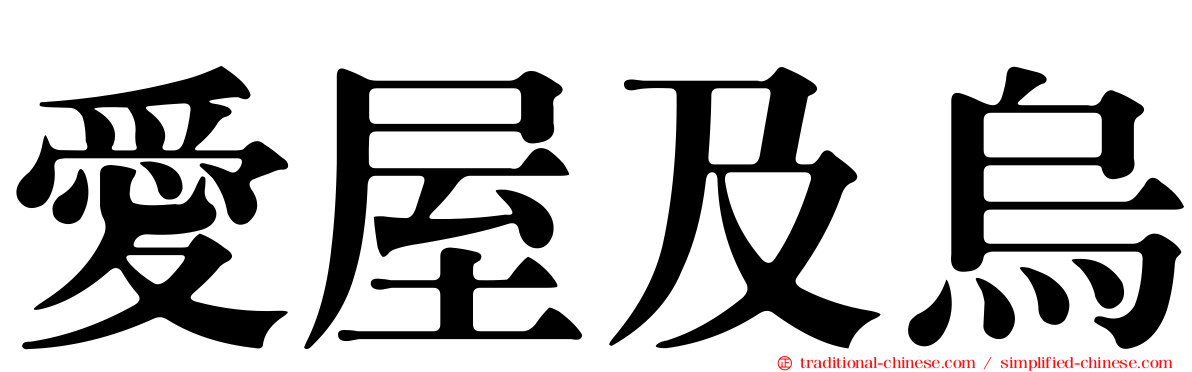 愛屋及烏

traditional-chinese.com / simplified-chinese.com